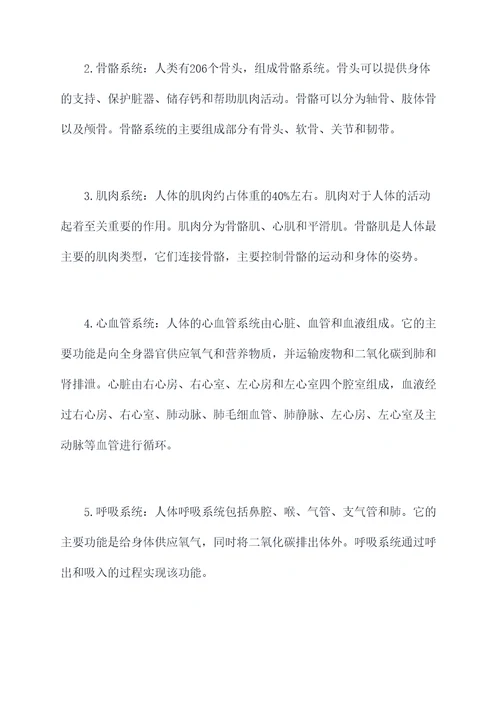 2. 骨骼系统：人类有206个骨头，组成骨骼系统。骨头可以提供身体的支持、保护脏器、储存钙和帮助肌肉活动。骨骼可以分为轴骨、肢体骨以及颅骨。骨骼系统的主要组成部分有骨头、软骨、关节和韧带。

3. 肌肉系统：人体的肌肉约占体重的40%左右。肌肉对于人体的活动起着至关重要的作用。肌肉分为骨骼肌、心肌和平滑肌。骨骼肌是人体最主要的肌肉类型，它们连接骨骼，主要控制骨骼的运动和身体的姿势。

4. 心血管系统：人体的心血管系统由心脏、血管和血液组成。它的主要功能是向全身器官供应氧气和营养物质，并运输废物和二氧化碳到肺和肾排泄。心脏由右心房、右心室、左心房和左心室四个腔室组成，血液经过右心房、右心室、肺动脉、肺毛细血管、肺静脉、左心房、左心室及主动脉等血管进行循环。

5. 呼吸系统：人体呼吸系统包括鼻腔、喉、气管、支气管和肺。它的主要功能是给身体供应氧气，同时将二氧化碳排出体外。呼吸系统通过呼出和吸入的过程实现该功能。